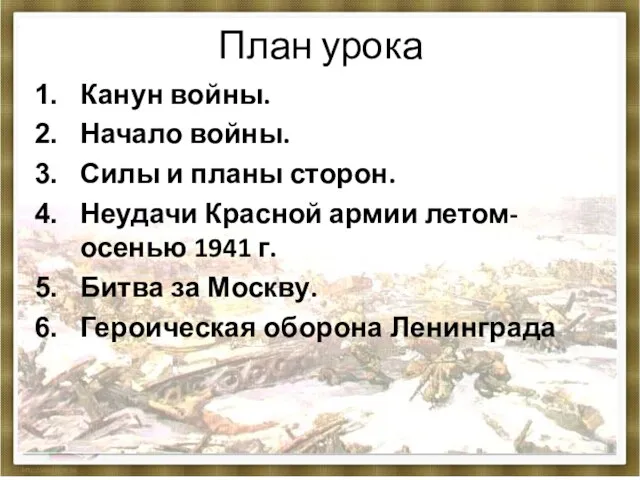 План урока

1. Канун войны.
2. Начало войны.
3. Силы и планы сторон.
4. Неудачи Красной армии летом-осенью 1941 г.
5. Битва за Москву.
6. Героическая оборона Ленинграда